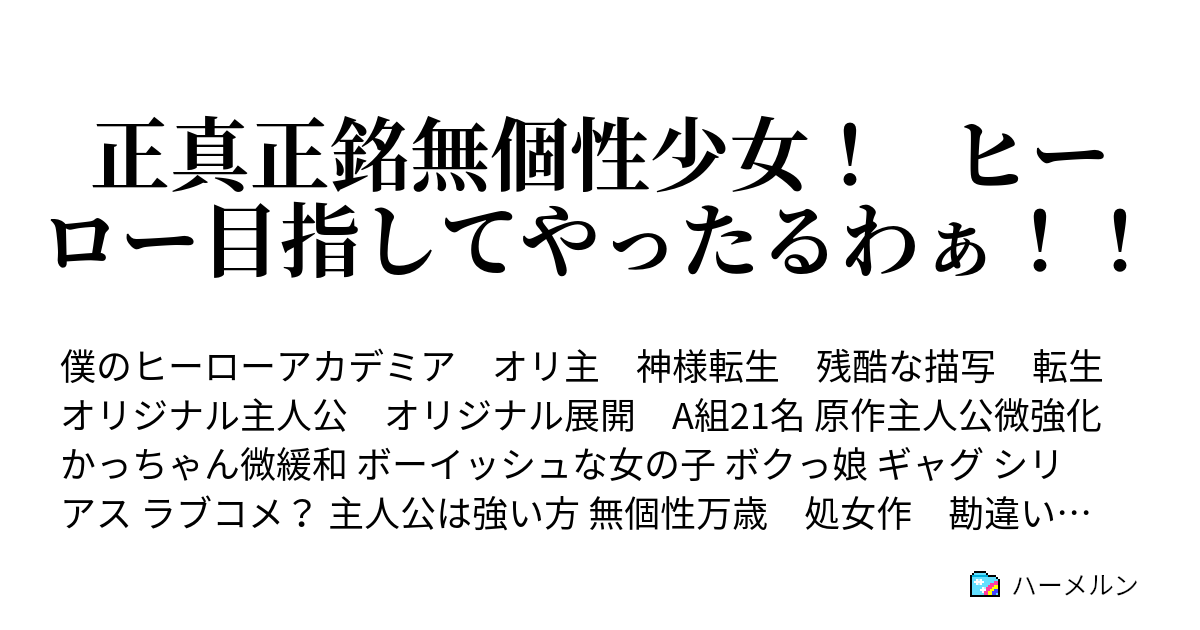 正真正銘無個性少女！　ヒーロー目指してやったるわぁ！！

僕のヒーローアカデミア　オリ主　神様転生　残酷な描写　転生　オリジナル主人公　オリジナル展開　A組21名 原作主人公微強化 かっちゃん微緩和 ボーイッシュな女の子 ボクっ娘 ギャグ シリアス ラブコメ？ 主人公は強い方 無個性万歳　処女作　勘違い…

ハーメルン